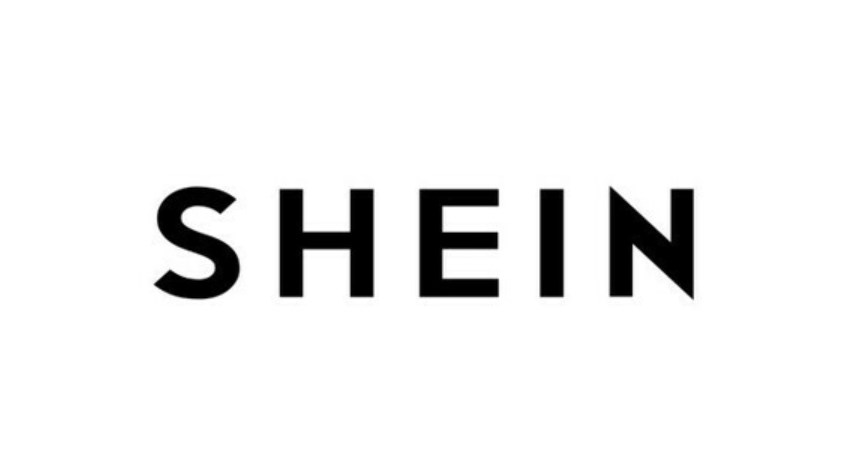 SHEIN